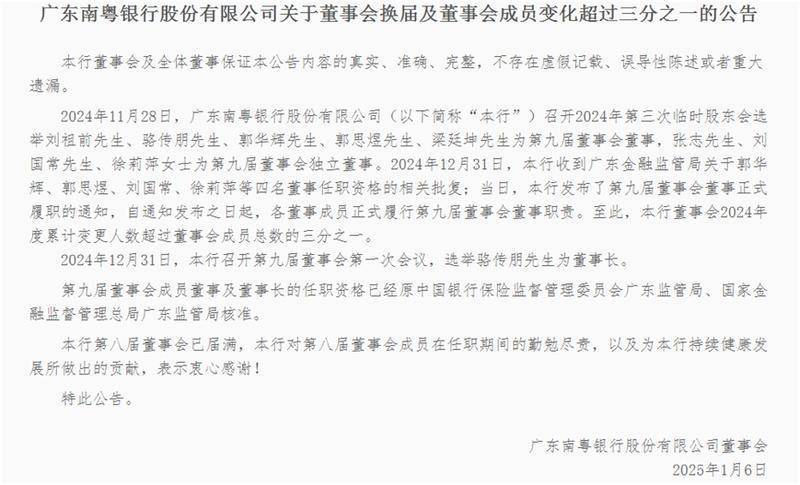 广东南粤银行股份有限公司关于董事会换届及董事会成员变化超过三分之一的公告

本行董事会及全体董事保证本公告内容的真实、准确、完整，不存在虚假记载、误导性陈述或者重大遗漏。

2024年11月28日，广东南粤银行股份有限公司（以下简称“本行”）召开2024年第三次临时股东会选举刘祖前先生、骆传朋先生、郭华辉先生、郭思煜先生、梁廷坤先生为第九届董事会董事，张志先生、刘国常先生、徐莉萍女士为第九届董事会独立董事。2024年12月31日，本行收到广东金融监管局关于郭华辉、郭思煜、刘国常、徐莉萍等四名董事任职资格的相关批复；当日，本行发布了第九届董事会董事正式履职的通知，自通知发布之日起，各董事成员正式履行第九届董事会董事职责。至此，本行董事会2024年度累计变更人数超过董事会成员总数的三分之一。

2024年12月31日，本行召开第九届董事会第一次会议，选举骆传朋先生为董事长。

第九届董事会成员董事及董事长的任职资格已经原中国银行保险监督管理委员会广东监管局、国家金融监督管理总局广东监管局核准。

本行第八届董事会已届满，本行对第八届董事会成员在任职期间的勤勉尽责，以及为本行持续健康发展所做出的贡献，表示衷心感谢！

特此公告。

广东南粤银行股份有限公司董事会
2025年1月6日